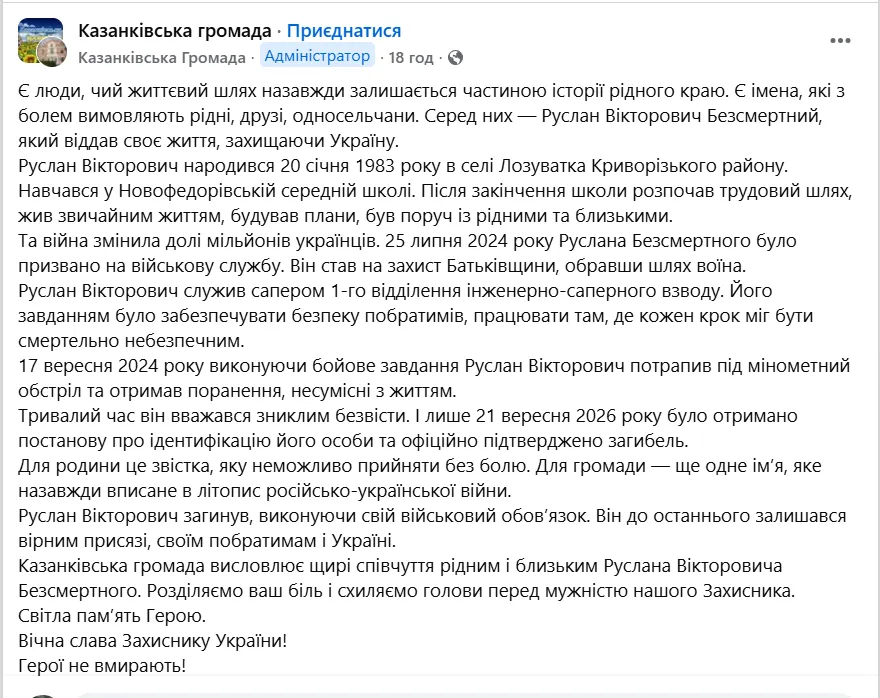 Казанківська громада · Приєднатися
Казанківська Громада · Адміністратор · 18 год ·

Є люди, чий життєвий шлях назавжди залишається частиною історії рідного краю. Є імена, які з болем вимовляють рідні, друзі, односельчани. Серед них — Руслан Вікторович Безсмертний, який віддав своє життя, захищаючи Україну.
Руслан Вікторович народився 20 січня 1983 року в селі Лозуватка Криворізького району.
Навчався у Новофедорівській середній школі. Після закінчення школи розпочав трудовий шлях, жив звичайним життям, будував плани, був поруч із рідними та близькими.
Та війна змінила долі мільйонів українців. 25 липня 2024 року Руслана Безсмертного було призвано на військову службу. Він став на захист Батьківщини, обравши шлях воїна.
Руслан Вікторович служив сапером 1-го відділення інженерно-саперного взводу. Його завданням було забезпечувати безпеку побратимів, працювати там, де кожен крок міг бути смертельно небезпечним.
17 вересня 2024 року виконуючи бойове завдання Руслан Вікторович потрапив під мінометний обстріл та отримав поранення, несумісні з життям.
Тривалий час він вважався зниклим безвісти. І лише 21 вересня 2026 року було отримано постанову про ідентифікацію його особи та офіційно підтверджено загибель.
Для родини це звістка, яку неможливо прийняти без болю. Для громади — ще одне ім'я, яке назавжди вписане в літопис російсько-української війни.
Руслан Вікторович загинув, виконуючи свій військовий обов'язок. Він до останнього залишався вірним присязі, своїм побратимам і Україні.
Казанківська громада висловлює щирі співчуття рідним і близьким Руслана Вікторовича Безсмертного. Розділяємо ваш біль і схиляємо голови перед мужністю нашого Захисника.
Світла пам'ять Герою.
Вічна слава Захиснику України!
Герої не вмирають!